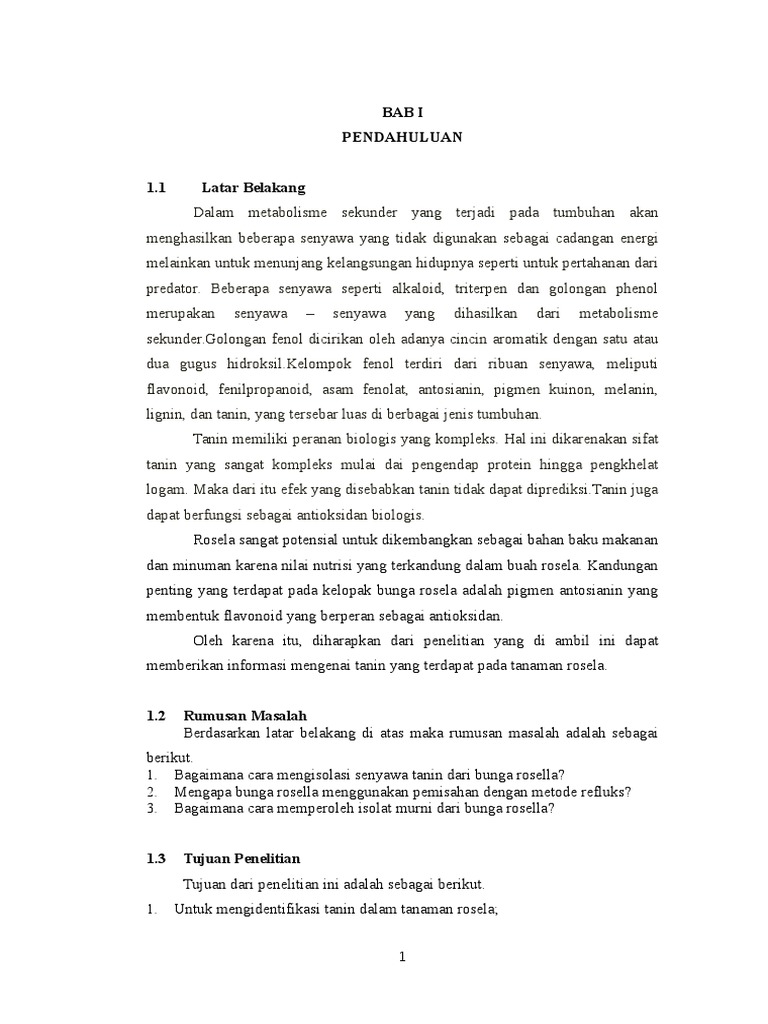 BAB I
PENDAHULUAN

1.1 Latar Belakang

Dalam metabolisme sekunder yang terjadi pada tumbuhan akan menghasilkan beberapa senyawa yang tidak digunakan sebagai cadangan energi melainkan untuk menunjang kelangsungan hidupnya seperti untuk pertahanan dari predator. Beberapa senyawa seperti alkaloid, triterpen dan golongan phenol merupakan senyawa – senyawa yang dihasilkan dari metabolisme sekunder.Golongan fenol dicirikan oleh adanya cincin aromatik dengan satu atau dua gugus hidroksil.Kelompok fenol terdiri dari ribuan senyawa, meliputi flavonoid, fenilpropanoid, asam fenolat, antosianin, pigmen kuinon, melanin, lignin, dan tanin, yang tersebar luas di berbagai jenis tumbuhan.

Tanin memiliki peranan biologis yang kompleks. Hal ini dikarenakan sifat tanin yang sangat kompleks mulai dai pengendap protein hingga pengkhelat logam. Maka dari itu efek yang disebabkan tanin tidak dapat diprediksi.Tanin juga dapat berfungsi sebagai antioksidan biologis.

Rosela sangat potensial untuk dikembangkan sebagai bahan baku makanan dan minuman karena nilai nutrisi yang terkandung dalam buah rosela. Kandungan penting yang terdapat pada kelopak bunga rosela adalah pigmen antosianin yang membentuk flavonoid yang berperan sebagai antioksidan.

Oleh karena itu, diharapkan dari penelitian yang di ambil ini dapat memberikan informasi mengenai tanin yang terdapat pada tanaman rosela.

1.2 Rumusan Masalah

Berdasarkan latar belakang di atas maka rumusan masalah adalah sebagai berikut.
1. Bagaimana cara mengisolasi senyawa tanin dari bunga rosella?
2. Mengapa bunga rosella menggunakan pemisahan dengan metode refluks?
3. Bagaimana cara memperoleh isolat murni dari bunga rosella?

1.3 Tujuan Penelitian

Tujuan dari penelitian ini adalah sebagai berikut.
1. Untuk mengidentifikasi tanin dalam tanaman rosela;

1